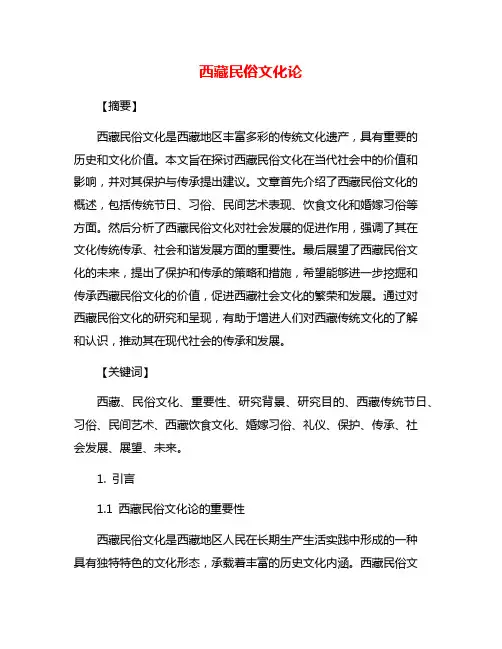 西藏民俗文化论

【摘要】

西藏民俗文化是西藏地区丰富多彩的传统文化遗产，具有重要的历史和文化价值。本文旨在探讨西藏民俗文化在当代社会中的价值和影响，并对其保护与传承提出建议。文章首先介绍了西藏民俗文化的概述，包括传统节日、习俗、民间艺术表现、饮食文化和婚嫁习俗等方面。然后分析了西藏民俗文化对社会发展的促进作用，强调了其在文化传统传承、社会和谐发展方面的重要性。最后展望了西藏民俗文化的未来，提出了保护和传承的策略和措施，希望能够进一步挖掘和传承西藏民俗文化的价值，促进西藏社会文化的繁荣和发展。通过对西藏民俗文化的研究和呈现，有助于增进人们对西藏传统文化的了解和认识，推动其在现代社会的传承和发展。

【关键词】

西藏、民俗文化、重要性、研究背景、研究目的、西藏传统节日、习俗、民间艺术、西藏饮食文化、婚嫁习俗、礼仪、保护、传承、社会发展、展望、未来。

1. 引言

1.1 西藏民俗文化论的重要性

西藏民俗文化是西藏地区人民在长期生产生活实践中形成的一种具有独特特色的文化形态，承载着丰富的历史文化内涵。西藏民俗文